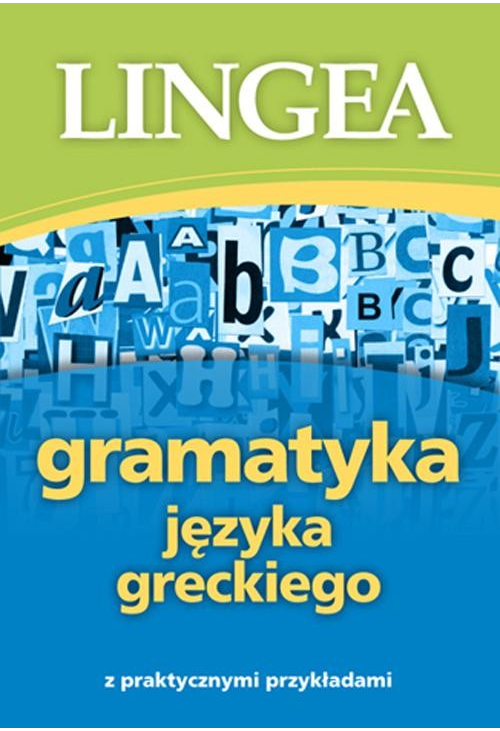 LINGEA

gramatyka
języka
greckiego

z praktycznymi przykładami